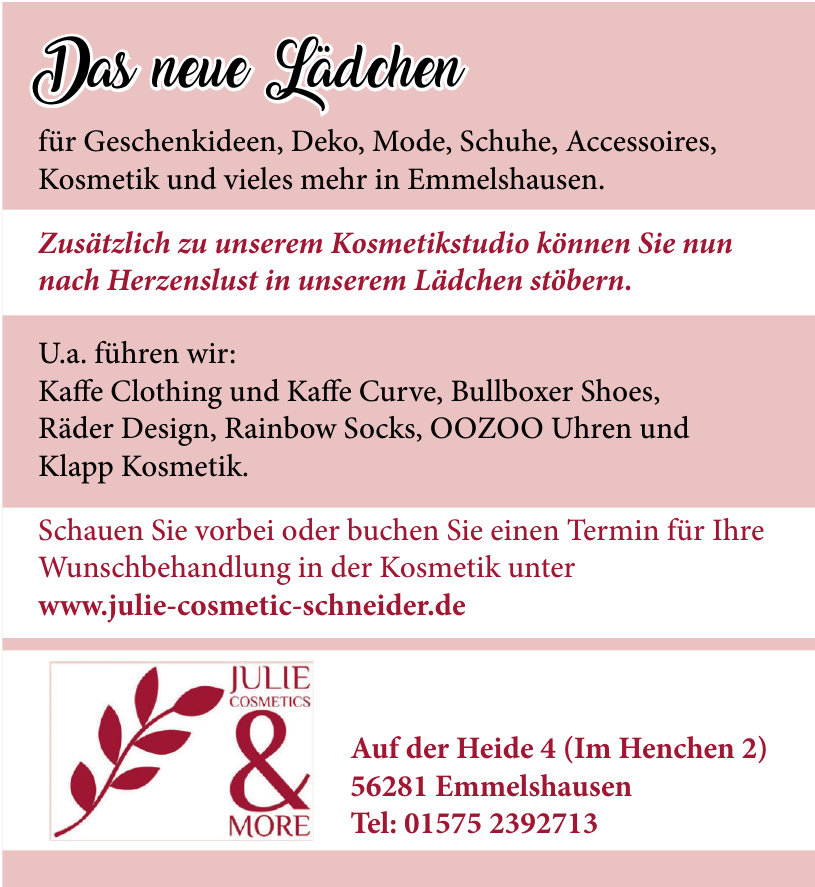 Das neue Lädchen

für Geschenkideen, Deko, Mode, Schuhe, Accessoires, Kosmetik und vieles mehr in Emmelshausen.

Zusätzlich zu unserem Kosmetikstudio können Sie nun nach Herzenslust in unserem Lädchen stöbern.

U.a. führen wir:
Kaffe Clothing und Kaffe Curve, Bullboxer Shoes, Räder Design, Rainbow Socks, OOZOO Uhren und Klapp Kosmetik.

Schauen Sie vorbei oder buchen Sie einen Termin für Ihre Wunschbehandlung in der Kosmetik unter
www.julie-cosmetic-schneider.de

JULIE
COSMETICS
&
MORE

Auf der Heide 4 (Im Henchen 2)
56281 Emmelshausen
Tel: 01575 2392713